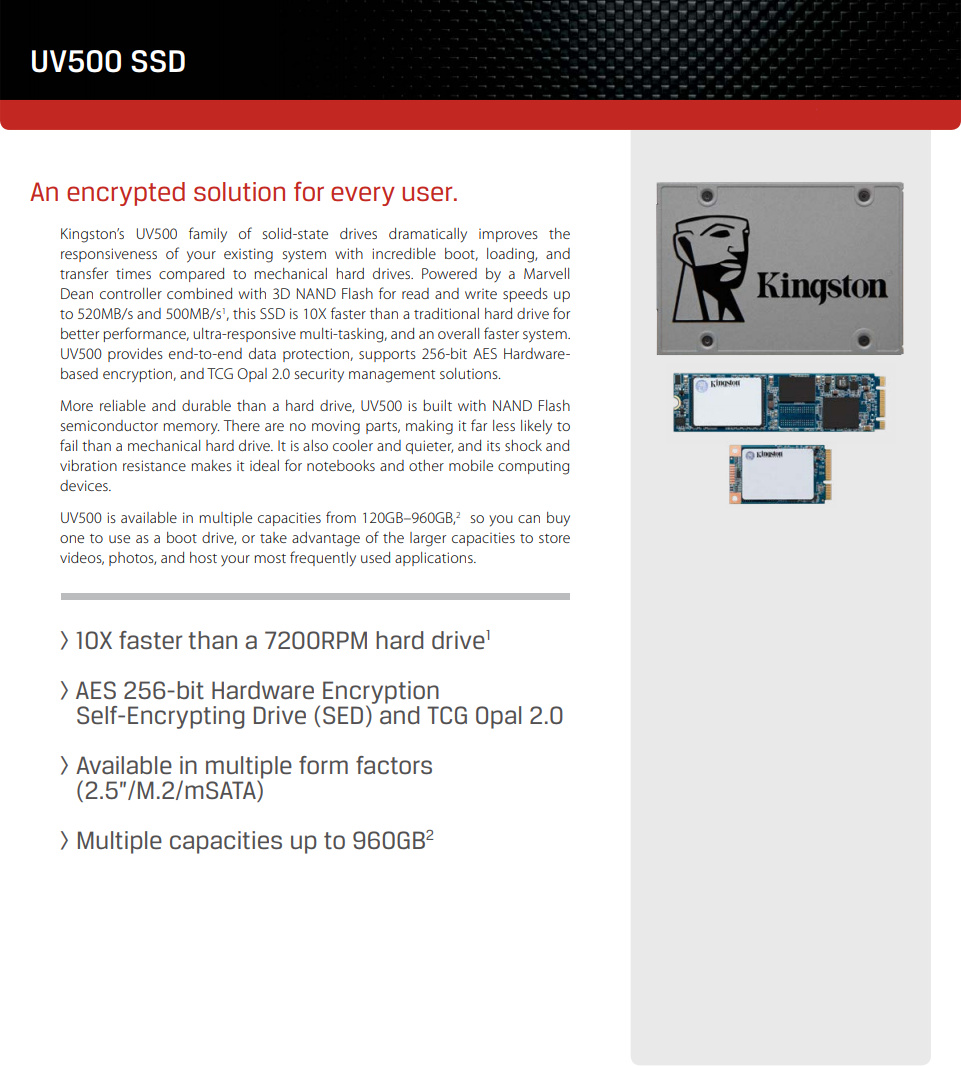 UV500 SSD

An encrypted solution for every user.

Kingston's UV500 family of solid-state drives dramatically improves the responsiveness of your existing system with incredible boot, loading, and transfer times compared to mechanical hard drives. Powered by a Marvell Dean controller combined with 3D NAND Flash for read and write speeds up to 520MB/s and 500MB/s$^1$, this SSD is 10X faster than a traditional hard drive for better performance, ultra-responsive multi-tasking, and an overall faster system. UV500 provides end-to-end data protection, supports 256-bit AES Hardware-based encryption, and TCG Opal 2.0 security management solutions.

More reliable and durable than a hard drive, UV500 is built with NAND Flash semiconductor memory. There are no moving parts, making it far less likely to fail than a mechanical hard drive. It is also cooler and quieter, and its shock and vibration resistance makes it ideal for notebooks and other mobile computing devices.

UV500 is available in multiple capacities from 120GB–960GB,$^2$ so you can buy one to use as a boot drive, or take advantage of the larger capacities to store videos, photos, and host your most frequently used applications.

› 10X faster than a 7200RPM hard drive$^1$

› AES 256-bit Hardware Encryption Self-Encrypting Drive (SED) and TCG Opal 2.0

› Available in multiple form factors (2.5"/M.2/mSATA)

› Multiple capacities up to 960GB$^2$

Kingston

Kingston

Kingston